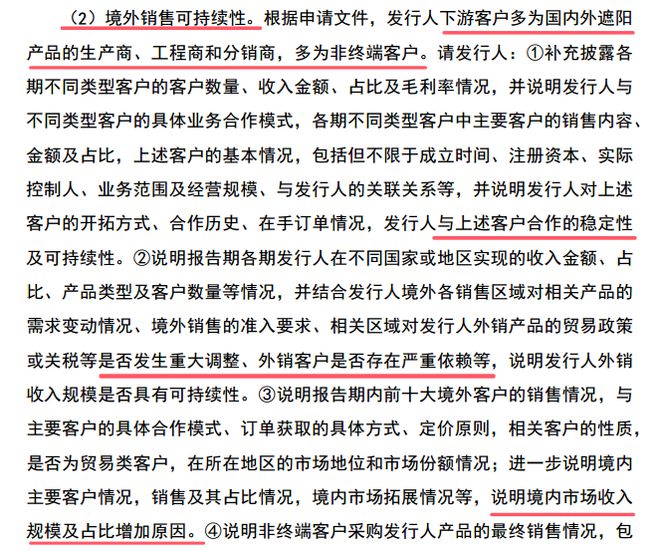 （2）境外销售可持续性。根据申请文件，发行人下游客户多为国内外遮阳产品的生产商、工程商和分销商，多为非终端客户。请发行人：①补充披露各期不同类型客户的客户数量、收入金额、占比及毛利率情况，并说明发行人与不同类型客户的具体业务合作模式，各期不同类型客户中主要客户的销售内容、金额及占比，上述客户的基本情况，包括但不限于成立时间、注册资本、实际控制人、业务范围及经营规模、与发行人的关联关系等，并说明发行人对上述客户的开拓方式、合作历史、在手订单情况，发行人与上述客户合作的稳定性及可持续性。②说明报告期各期发行人在不同国家或地区实现的收入金额、占比、产品类型及客户数量等情况，并结合发行人境外各销售区域对相关产品的需求变动情况、境外销售的准入要求、相关区域对发行人外销产品的贸易政策或关税等是否发生重大调整、外销客户是否存在严重依赖等，说明发行人外销收入规模是否具有可持续性。③说明报告期内前十大境外客户的销售情况，与主要客户的具体合作模式、订单获取的具体方式、定价原则，相关客户的性质，是否为贸易类客户，在所在地区的市场地位和市场份额情况；进一步说明境内主要客户情况，销售及其占比情况，境内市场拓展情况等，说明境内市场收入规模及占比增加原因。④说明非终端客户采购发行人产品的最终销售情况，包